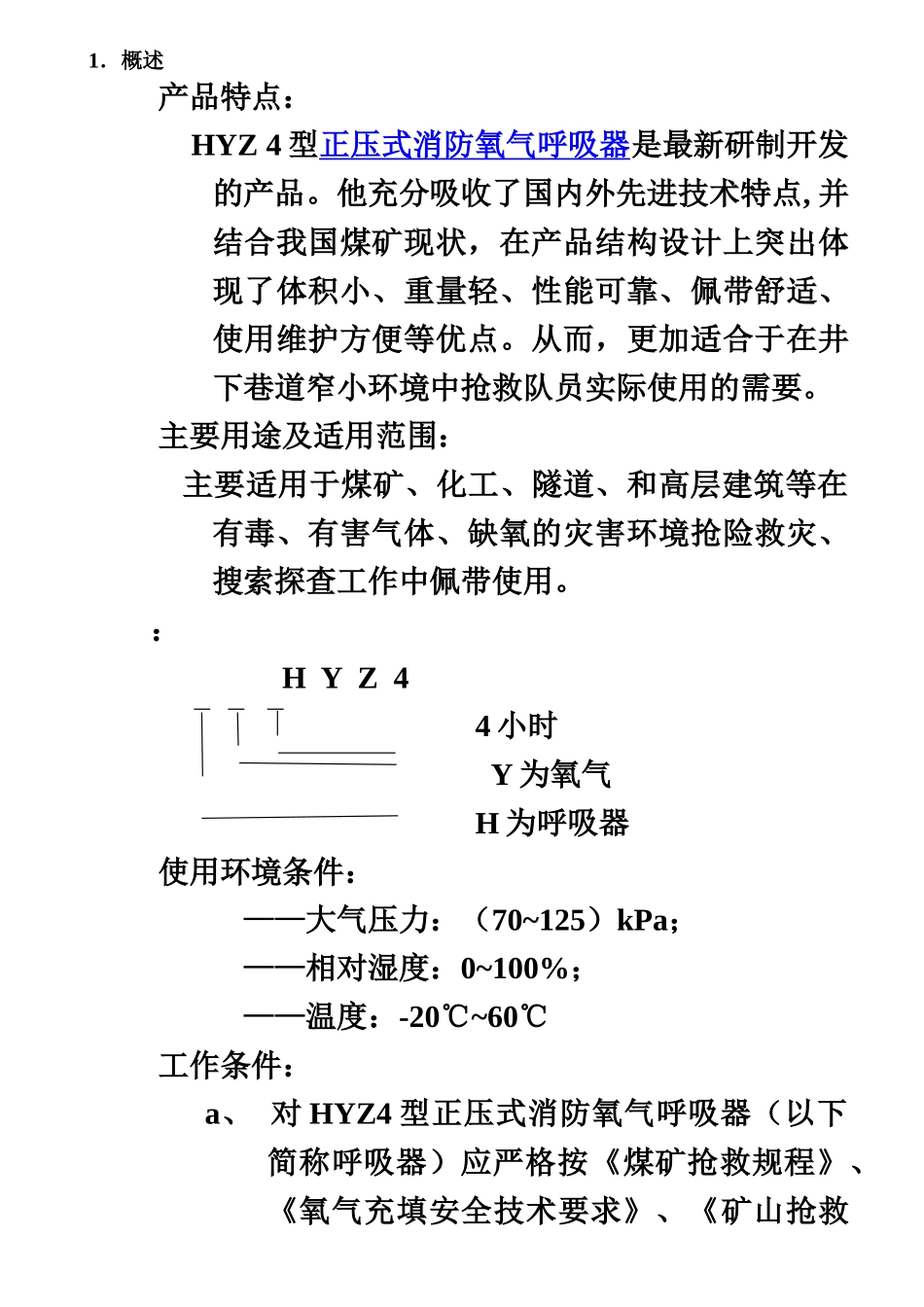 1. 概述

产品特点：

HYZ 4 型正压式消防氧气呼吸器是最新研制开发的产品。他充分吸收了国内外先进技术特点，并结合我国煤矿现状，在产品结构设计上突出体现了体积小、重量轻、性能可靠、佩带舒适、使用维护方便等优点。从而，更加适合于在井下巷道窄小环境中抢救队员实际使用的需要。

主要用途及适用范围：

主要适用于煤矿、化工、隧道、和高层建筑等在有毒、有害气体、缺氧的灾害环境抢险救灾、搜索探查工作中佩带使用。

：

H Y Z 4

4 小时

Y 为氧气

H 为呼吸器

使用环境条件：

——大气压力：（70~125）kPa；

——相对湿度：0~100%；

——温度：-20℃~60℃

工作条件：

a、 对 HYZ4 型正压式消防氧气呼吸器（以下简称呼吸器）应严格按《煤矿抢救规程》、《氧气充填安全技术要求》、《矿山抢救